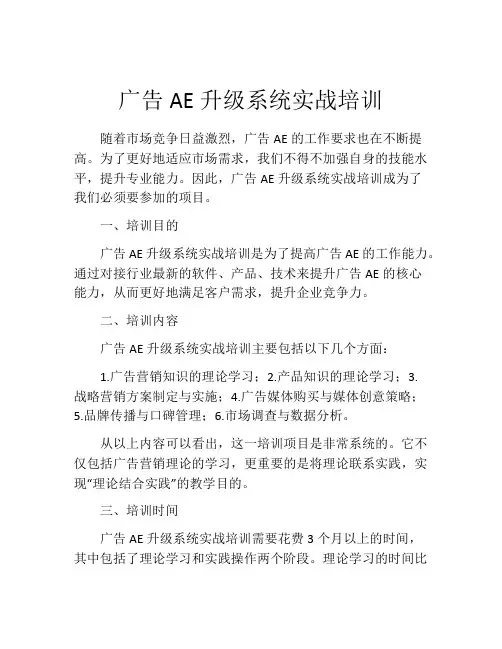 广告 AE 升级系统实战培训

随着市场竞争日益激烈，广告 AE 的工作要求也在不断提高。为了更好地适应市场需求，我们不得不加强自身的技能水平，提升专业能力。因此，广告 AE 升级系统实战培训成为了我们必须要参加的项目。

一、培训目的

广告 AE 升级系统实战培训是为了提高广告 AE 的工作能力。通过对接行业最新的软件、产品、技术来提升广告 AE 的核心能力，从而更好地满足客户需求，提升企业竞争力。

二、培训内容

广告 AE 升级系统实战培训主要包括以下几个方面：

1.广告营销知识的理论学习；2.产品知识的理论学习；3.战略营销方案制定与实施；4.广告媒体购买与媒体创意策略；5.品牌传播与口碑管理；6.市场调查与数据分析。

从以上内容可以看出，这一培训项目是非常系统的。它不仅包括广告营销理论的学习，更重要的是将理论联系实践，实现“理论结合实践”的教学目的。

三、培训时间

广告 AE 升级系统实战培训需要花费 3 个月以上的时间，其中包括了理论学习和实践操作两个阶段。理论学习的时间比